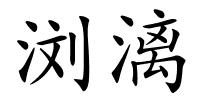 浏漓